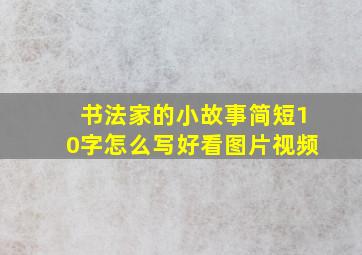 书法家的小故事简短10字怎么写好看图片视频